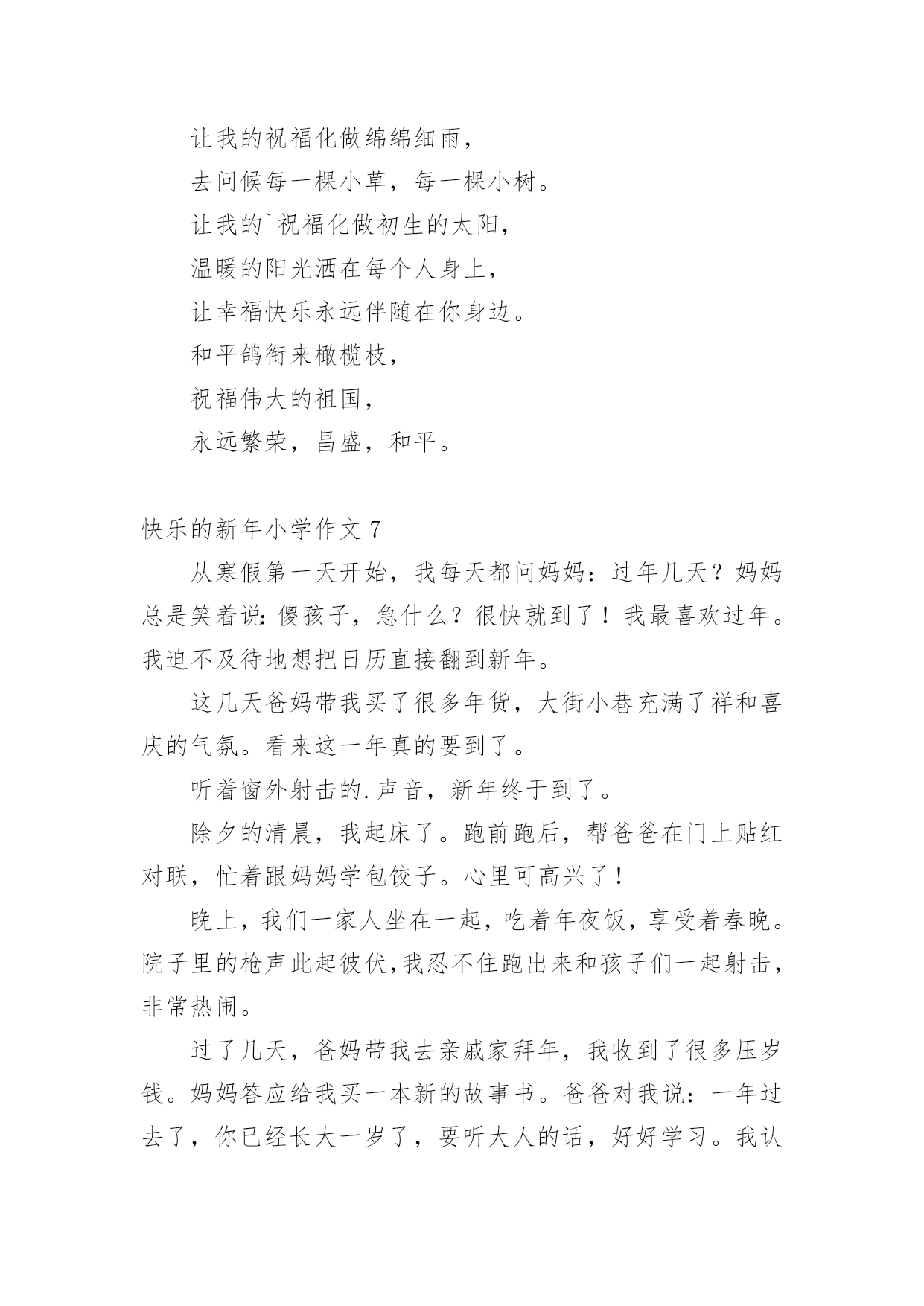 让我的祝福化做绵绵细雨，

去问候每一棵小草，每一棵小树。

让我的`祝福化做初生的太阳，

温暖的阳光洒在每个人身上，

让幸福快乐永远伴随在你身边。

和平鸽衔来橄榄枝，

祝福伟大的祖国，

永远繁荣，昌盛，和平。

快乐的新年小学作文 7

从寒假第一天开始，我每天都问妈妈：过年几天？妈妈总是笑着说：傻孩子，急什么？很快就到了！我最喜欢过年。我迫不及待地想把日历直接翻到新年。

这几天爸妈带我买了很多年货，大街小巷充满了祥和喜庆的气氛。看来这一年真的要到了。

听着窗外射击的.声音，新年终于到了。

除夕的清晨，我起床了。跑前跑后，帮爸爸在门上贴红对联，忙着跟妈妈学包饺子。心里可高兴了！

晚上，我们一家人坐在一起，吃着年夜饭，享受着春晚。院子里的枪声此起彼伏，我忍不住跑出来和孩子们一起射击，非常热闹。

过了几天，爸妈带我去亲戚家拜年，我收到了很多压岁钱。妈妈答应给我买一本新的故事书。爸爸对我说：一年过去了，你已经长大一岁了，要听大人的话，好好学习。我认